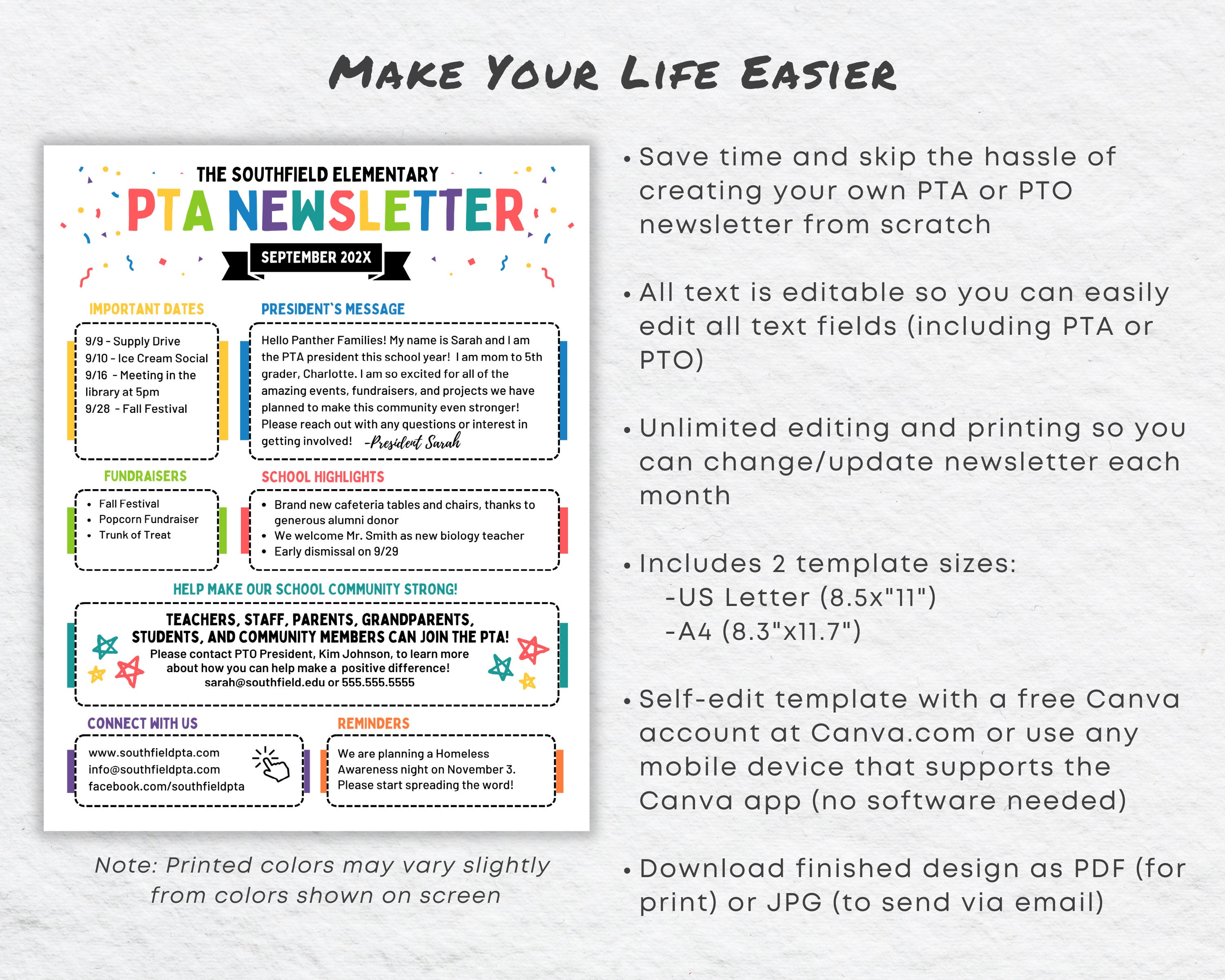 MAKE YOUR LIFE EASIER

THE SOUTHFIELD ELEMENTARY
PTA NEWSLETTER
SEPTEMBER 202X

IMPORTANT DATES

9/9 - Supply Drive
9/10 - Ice Cream Social
9/16 - Meeting in the library at 5pm
9/28 - Fall Festival

PRESIDENT'S MESSAGE

Hello Panther Families! My name is Sarah and I am the PTA president this school year! I am mom to 5th grader, Charlotte. I am so excited for all of the amazing events, fundraisers, and projects we have planned to make this community even stronger! Please reach out with any questions or interest in getting involved! -President Sarah

FUNDRAISERS

• Fall Festival
• Popcorn Fundraiser
• Trunk of Treat

SCHOOL HIGHLIGHTS

• Brand new cafeteria tables and chairs, thanks to generous alumni donor
• We welcome Mr. Smith as new biology teacher
• Early dismissal on 9/29

HELP MAKE OUR SCHOOL COMMUNITY STRONG!

TEACHERS, STAFF, PARENTS, GRANDPARENTS, STUDENTS, AND COMMUNITY MEMBERS CAN JOIN THE PTA!
Please contact PTO President, Kim Johnson, to learn more about how you can help make a positive difference!
sarah@southfield.edu or 555.555.5555

CONNECT WITH US

www.southfieldpta.com
info@southfieldpta.com
facebook.com/southfieldpta

REMINDERS

We are planning a Homeless Awareness night on November 3. Please start spreading the word!

Note: Printed colors may vary slightly from colors shown on screen

• Save time and skip the hassle of creating your own PTA or PTO newsletter from scratch

• All text is editable so you can easily edit all text fields (including PTA or PTO)

• Unlimited editing and printing so you can change/update newsletter each month

• Includes 2 template sizes:
-US Letter (8.5x"11")
-A4 (8.3"x11.7")

• Self-edit template with a free Canva account at Canva.com or use any mobile device that supports the Canva app (no software needed)

• Download finished design as PDF (for print) or JPG (to send via email)